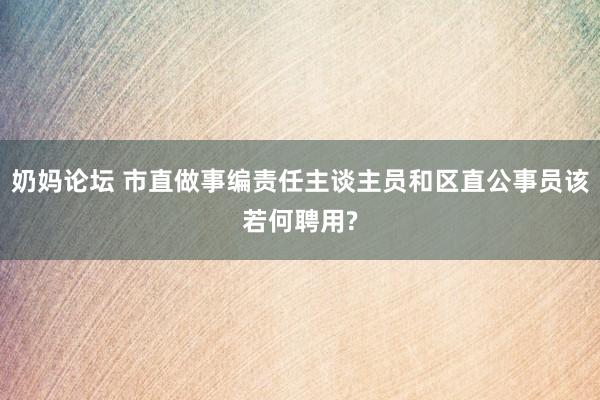 奶妈论坛 市直做事编责任主谈主员和区直公事员该若何聘用?